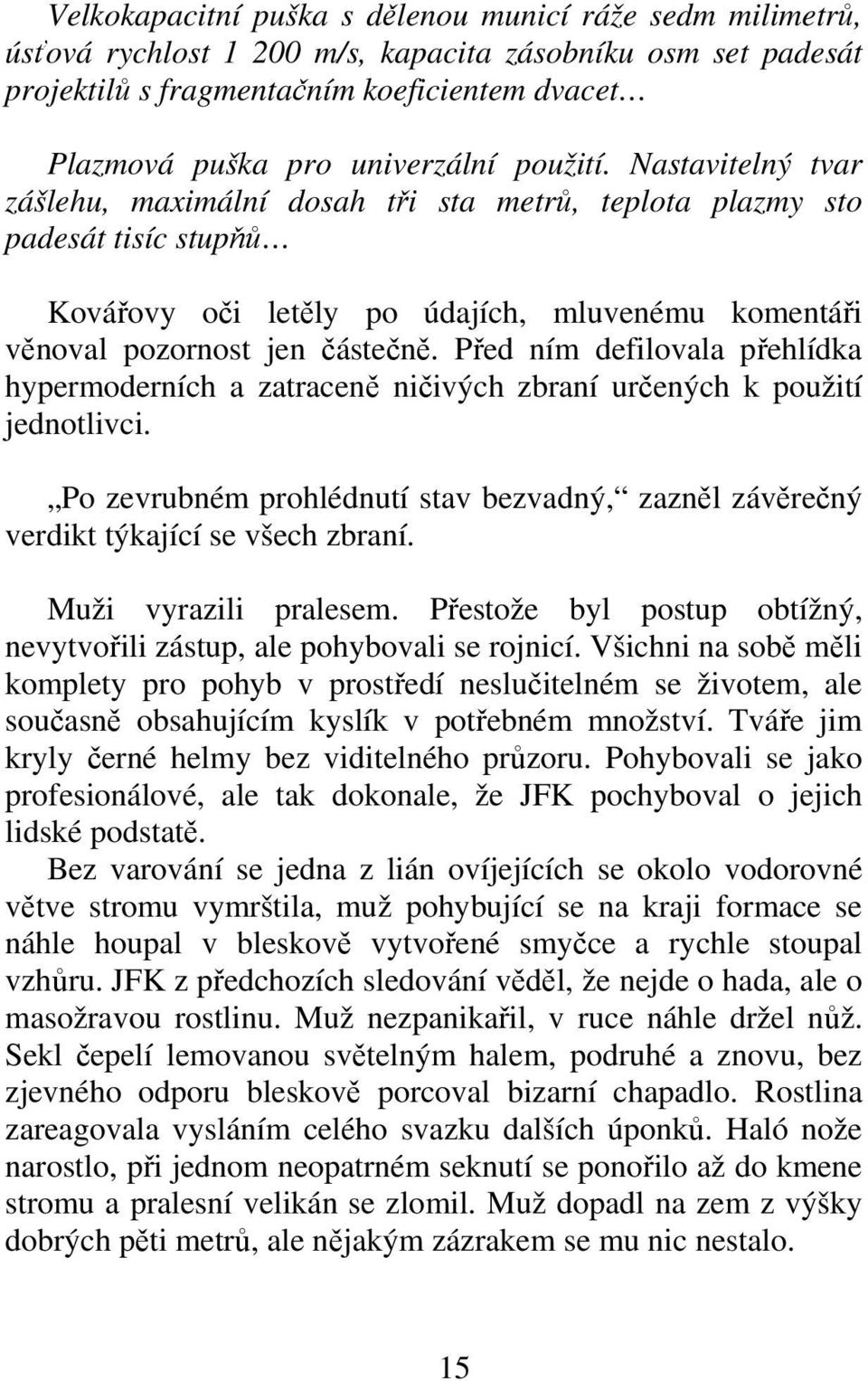 Velkokapacitní puška s dělenou municí ráže sedm milimetrů, úsťová rychlost 1 200 m/s, kapacita zásobníku osm set padesát projektilů s fragmentačním koeficientem dvacet…

Plazmová puška pro univerzální použití. Nastavitelný tvar zášlehu, maximální dosah tři sta metrů, teplota plazmy sto padesát tisíc stupňů…

Kovářovy oči letěly po údajích, mluvenému komentáři věnoval pozornost jen částečně. Před ním defilovala přehlídka hypermoderních a zatraceně ničivých zbraní určených k použití jednotlivci.

„Po zevrubném prohlédnutí stav bezvadný,“ zazněl závěrečný verdikt týkající se všech zbraní.

Muži vyrazili pralesem. Přestože byl postup obtížný, nevytvořili zástup, ale pohybovali se rojnicí. Všichni na sobě měli komplety pro pohyb v prostředí neslučitelném se životem, ale současně obsahujícím kyslík v potřebném množství. Tváře jim kryly černé helmy bez viditelného průzoru. Pohybovali se jako profesionálové, ale tak dokonale, že JFK pochyboval o jejich lidské podstatě.

Bez varování se jedna z lián ovíjejících se okolo vodorovné větve stromu vymrštila, muž pohybující se na kraji formace se náhle houpal v bleskově vytvořené smyčce a rychle stoupal vzhůru. JFK z předchozích sledování věděl, že nejde o hada, ale o masožravou rostlinu. Muž nezpanikařil, v ruce náhle držel nůž. Sekl čepelí lemovanou světelným halem, podruhé a znovu, bez zjevného odporu bleskově porcoval bizarní chapadlo. Rostlina zareagovala vysláním celého svazku dalších úponků. Haló nože narostlo, při jednom neopatrném seknutí se ponořilo až do kmene stromu a pralesní velikán se zlomil. Muž dopadl na zem z výšky dobrých pěti metrů, ale nějakým zázrakem se mu nic nestalo.

15